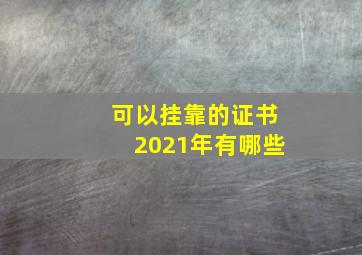 可以挂靠的证书
2021年有哪些